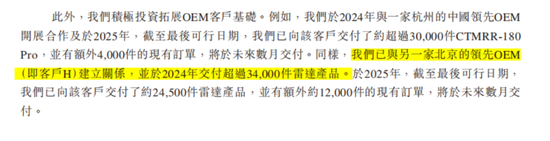 此外，我們積極投資拓展OEM客戶基礎。例如，我們於2024年與一家杭州的中國領先OEM開展合作及於2025年，截至最後可行日期，我們已向該客戶交付了約超過30,000件CTMRR-180 Pro，並有額外4,000件的現有訂單，將於未來數月交付。同樣，我們已與另一家北京的領先OEM（即客戶H）建立關係，並於2024年交付超過34,000件雷達產品。於2025年，截至最後可行日期，我們已向該客戶交付了約24,500件雷達產品，並有額外約12,000件的現有訂單，將於未來數月交付。